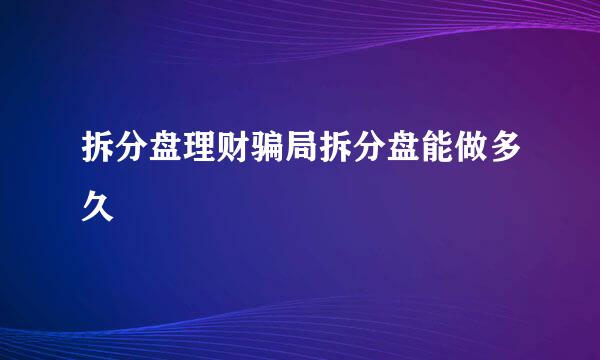 拆分盘理财骗局拆分盘能做多久